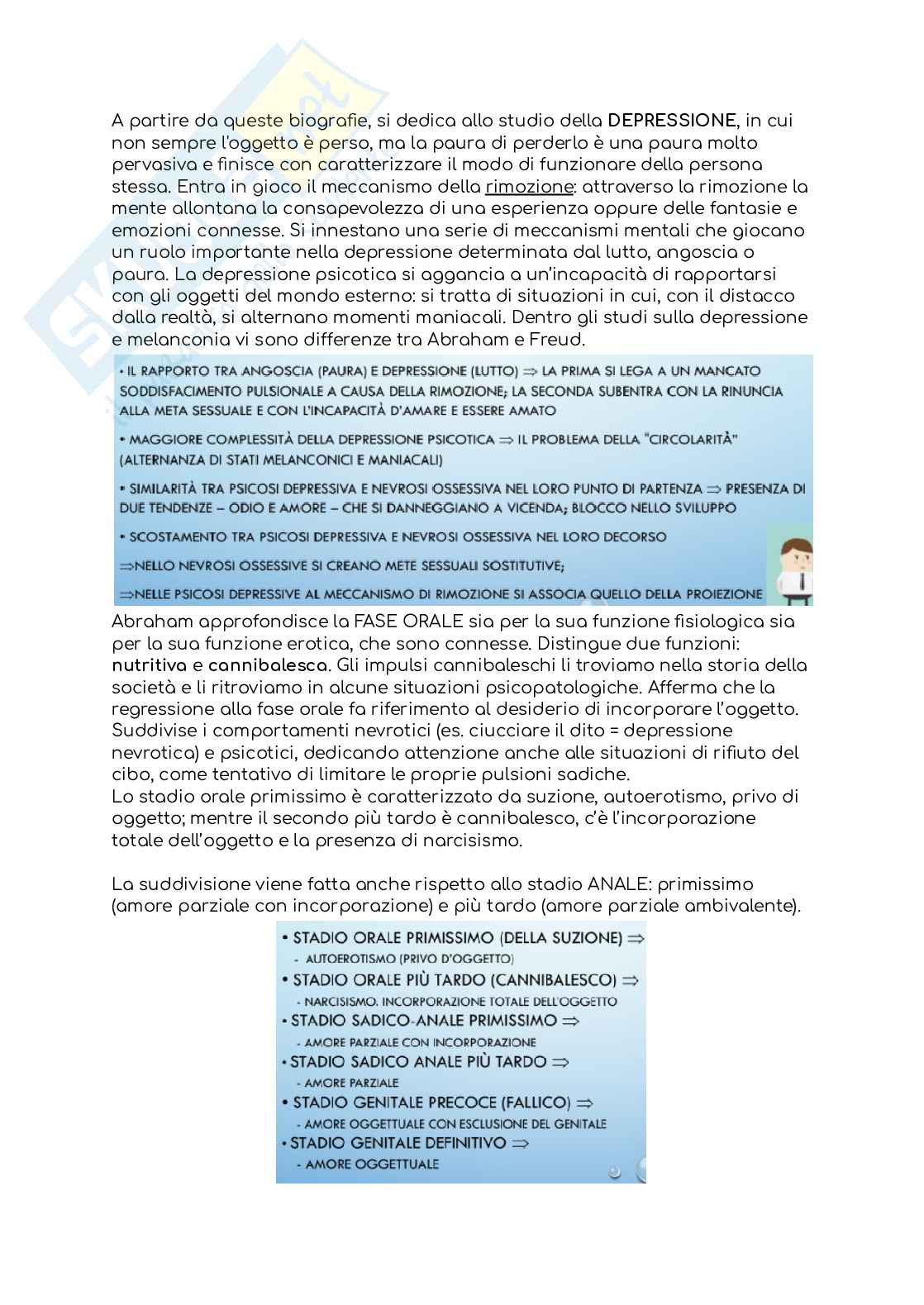 A partire da queste biografie, si dedica allo studio della DEPRESSIONE, in cui non sempre l'oggetto è perso, ma la paura di perderlo è una paura molto pervasiva e finisce con caratterizzare il modo di funzionare della persona stessa. Entra in gioco il meccanismo della rimozione: attraverso la rimozione la mente allontana la consapevolezza di una esperienza oppure delle fantasie e emozioni connesse. Si innestano una serie di meccanismi mentali che giocano un ruolo importante nella depressione determinata dal lutto, angoscia o paura. La depressione psicotica si aggancia a un'incapacità di rapportarsi con gli oggetti del mondo esterno: si tratta di situazioni in cui, con il distacco dalla realtà, si alternano momenti maniacali. Dentro gli studi sulla depressione e melanconia vi sono differenze tra Abraham e Freud.

• IL RAPPORTO TRA ANGOSCIA (PAURA) E DEPRESSIONE (LUTTO) ⇒ LA PRIMA SI LEGA A UN MANCATO SODDISFACIMENTO PULSIONALE A CAUSA DELLA RIMOZIONE; LA SECONDA SUBENTRA CON LA RINUNCIA ALLA META SESSUALE E CON L'INCAPACITÀ D'AMARE E ESSERE AMATO

• MAGGIORE COMPLESSITÀ DELLA DEPRESSIONE PSICOTICA ⇒ IL PROBLEMA DELLA "CIRCOLARITÀ" (ALTERNANZA DI STATI MELANCONICI E MANIACALI)

• SIMILARITÀ TRA PSICOSI DEPRESSIVA E NEVROSI OSSESSIVA NEL LORO PUNTO DI PARTENZA ⇒ PRESENZA DI DUE TENDENZE – ODIO E AMORE – CHE SI DANNEGGIANO A VICENDA; BLOCCO NELLO SVILUPPO

• SCOSTAMENTO TRA PSICOSI DEPRESSIVA E NEVROSI OSSESSIVA NEL LORO DECORSO

⇒NELLO NEVROSI OSSESSIVE SI CREANO METE SESSUALI SOSTITUTIVE;

⇒NELLE PSICOSI DEPRESSIVE AL MECCANISMO DI RIMOZIONE SI ASSOCIA QUELLO DELLA PROIEZIONE

Abraham approfondisce la FASE ORALE sia per la sua funzione fisiologica sia per la sua funzione erotica, che sono connesse. Distingue due funzioni: nutritiva e cannibalesca. Gli impulsi cannibaleschi li troviamo nella storia della società e li ritroviamo in alcune situazioni psicopatologiche. Afferma che la regressione alla fase orale fa riferimento al desiderio di incorporare l'oggetto. Suddivise i comportamenti nevrotici (es. ciucciare il dito = depressione nevrotica) e psicotici, dedicando attenzione anche alle situazioni di rifiuto del cibo, come tentativo di limitare le proprie pulsioni sadiche.
Lo stadio orale primissimo è caratterizzato da suzione, autoerotismo, privo di oggetto; mentre il secondo più tardo è cannibalesco, c'è l'incorporazione totale dell'oggetto e la presenza di narcisismo.

La suddivisione viene fatta anche rispetto allo stadio ANALE: primissimo (amore parziale con incorporazione) e più tardo (amore parziale ambivalente).

• STADIO ORALE PRIMISSIMO (DELLA SUZIONE) ⇒
- AUTOEROTISMO (PRIVO D'OGGETTO)
• STADIO ORALE PIÙ TARDO (CANNIBALESCO) ⇒
- NARCISISMO. INCORPORAZIONE TOTALE DELL'OGGETTO
• STADIO SADICO-ANALE PRIMISSIMO ⇒
- AMORE PARZIALE CON INCORPORAZIONE
• STADIO SADICO ANALE PIÙ TARDO ⇒
- AMORE PARZIALE
• STADIO GENITALE PRECOCE (FALLICO) ⇒
- AMORE OGGETTUALE CON ESCLUSIONE DEL GENITALE
• STADIO GENITALE DEFINITIVO ⇒
- AMORE OGGETTUALE